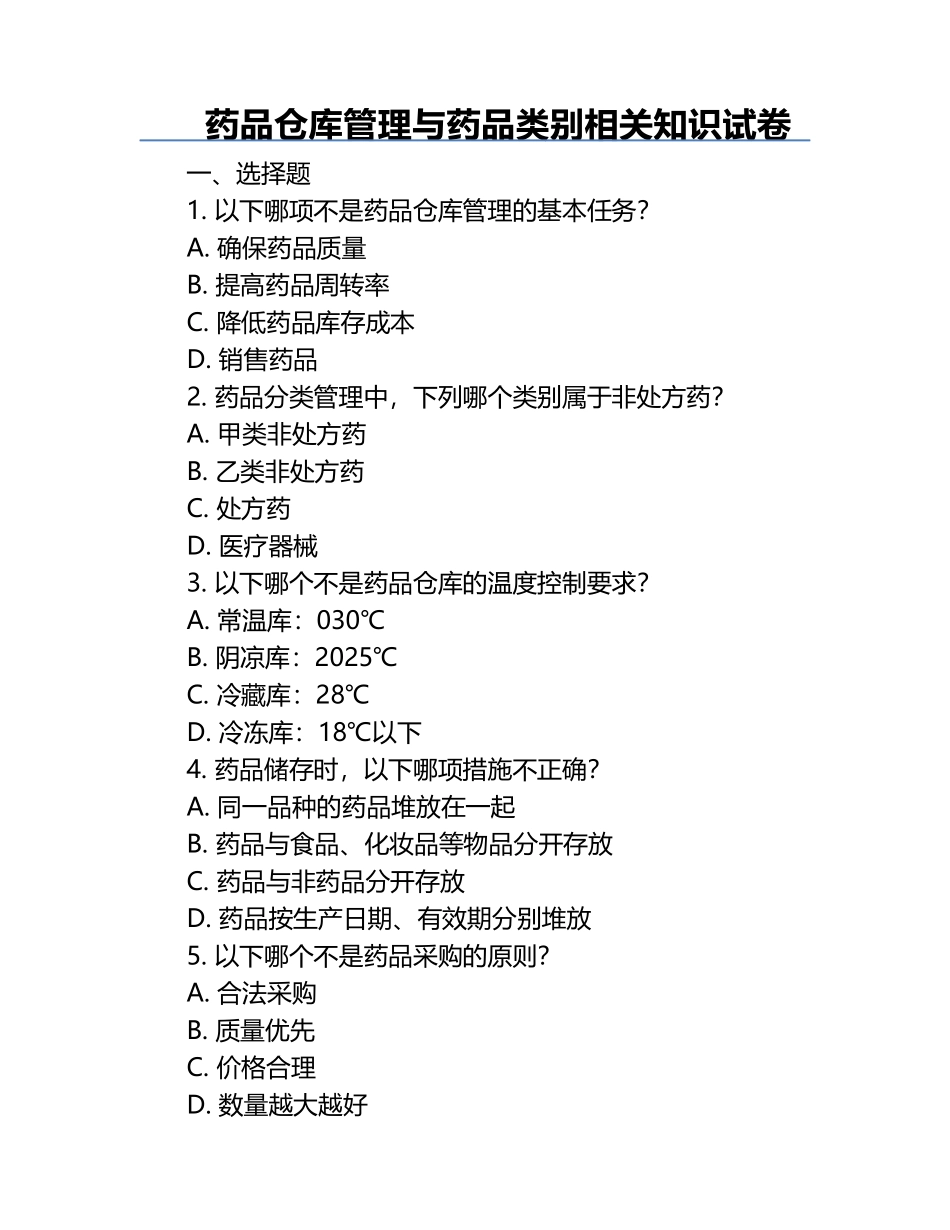 药品仓库管理与药品类别相关知识试卷

一、选择题

1. 以下哪项不是药品仓库管理的基本任务?

A. 确保药品质量

B. 提高药品周转率

C. 降低药品库存成本

D. 销售药品

2. 药品分类管理中，下列哪个类别属于非处方药?

A. 甲类非处方药

B. 乙类非处方药

C. 处方药

D. 医疗器械

3. 以下哪个不是药品仓库的温度控制要求?

A. 常温库：030℃

B. 阴凉库：2025℃

C. 冷藏库：28℃

D. 冷冻库：18℃以下

4. 药品储存时，以下哪项措施不正确?

A. 同一品种的药品堆放在一起

B. 药品与食品、化妆品等物品分开存放

C. 药品与非药品分开存放

D. 药品按生产日期、有效期分别堆放

5. 以下哪个不是药品采购的原则?

A. 合法采购

B. 质量优先

C. 价格合理

D. 数量越大越好